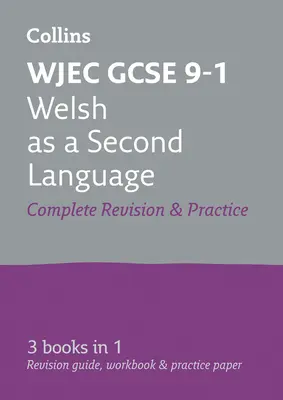 Collins

WJEC GCSE 9-1
Welsh as a Second Language

Complete Revision & Practice

3 books in 1
Revision guide, workbook & practice paper